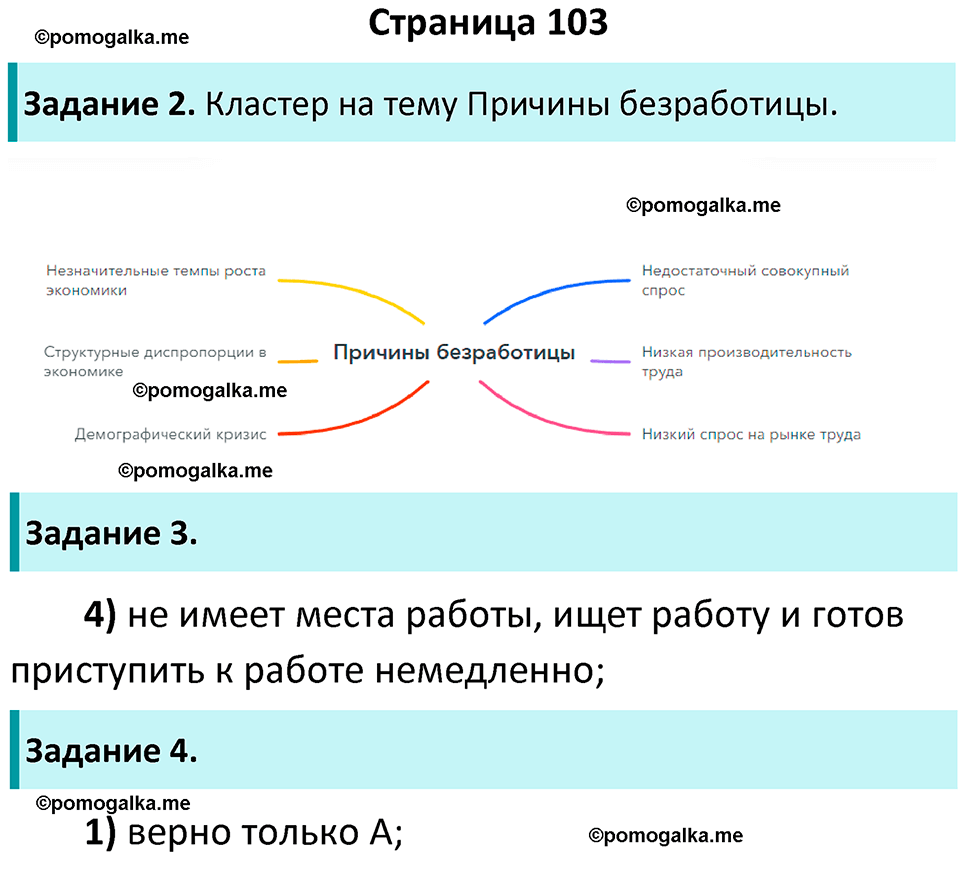 ©pomogalka.me

Страница 103

Задание 2. Кластер на тему Причины безработицы.

©pomogalka.me

Незначительные темпы роста экономики

Структурные диспропорции в экономике

©pomogalka.me

Демографический кризис

©pomogalka.me

Причины безработицы

Недостаточный совокупный спрос

Низкая производительность труда

Низкий спрос на рынке труда

Задание 3.

4) не имеет места работы, ищет работу и готов приступить к работе немедленно;

Задание 4.

©pomogalka.me

1) верно только А;

©pomogalka.me